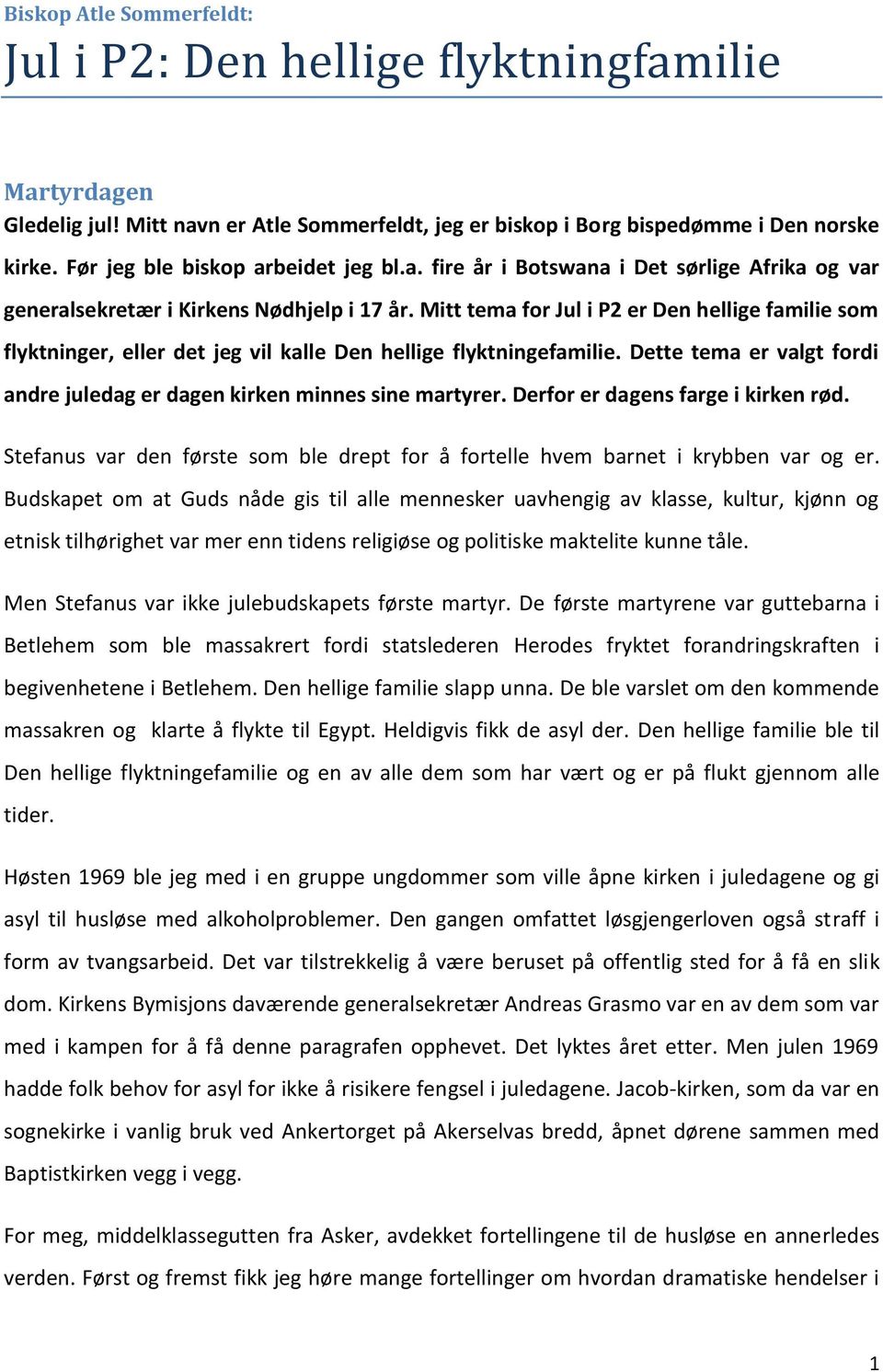 Biskop Atle Sommerfeldt:

Jul i P2: Den hellige flyktningfamilie

Martyrdagen

Gledelig jul! Mitt navn er Atle Sommerfeldt, jeg er biskop i Borg bispedømme i Den norske kirke. Før jeg ble biskop arbeidet jeg bl.a. fire år i Botswana i Det sørlige Afrika og var generalsekretær i Kirkens Nødhjelp i 17 år. Mitt tema for Jul i P2 er Den hellige familie som flyktninger, eller det jeg vil kalle Den hellige flyktningefamilie. Dette tema er valgt fordi andre juledag er dagen kirken minnes sine martyrer. Derfor er dagens farge i kirken rød.

Stefanus var den første som ble drept for å fortelle hvem barnet i krybben var og er. Budskapet om at Guds nåde gis til alle mennesker uavhengig av klasse, kultur, kjønn og etnisk tilhørighet var mer enn tidens religiøse og politiske maktelite kunne tåle.

Men Stefanus var ikke julebudskapets første martyr. De første martyrene var guttebarna i Betlehem som ble massakrert fordi statslederen Herodes fryktet forandringskraften i begivenhetene i Betlehem. Den hellige familie slapp unna. De ble varslet om den kommende massakren og klarte å flykte til Egypt. Heldigvis fikk de asyl der. Den hellige familie ble til Den hellige flyktningefamilie og en av alle dem som har vært og er på flukt gjennom alle tider.

Høsten 1969 ble jeg med i en gruppe ungdommer som ville åpne kirken i juledagene og gi asyl til husløse med alkoholproblemer. Den gangen omfattet løsgjengerloven også straff i form av tvangsarbeid. Det var tilstrekkelig å være beruset på offentlig sted for å få en slik dom. Kirkens Bymisjons daværende generalsekretær Andreas Grasmo var en av dem som var med i kampen for å få denne paragrafen opphevet. Det lyktes året etter. Men julen 1969 hadde folk behov for asyl for ikke å risikere fengsel i juledagene. Jacob-kirken, som da var en sognekirke i vanlig bruk ved Ankertorget på Akerselvas bredd, åpnet dørene sammen med Baptistkirken vegg i vegg.

For meg, middelklassegutten fra Asker, avdekket fortellingene til de husløse en annerledes verden. Først og fremst fikk jeg høre mange fortellinger om hvordan dramatiske hendelser i

1